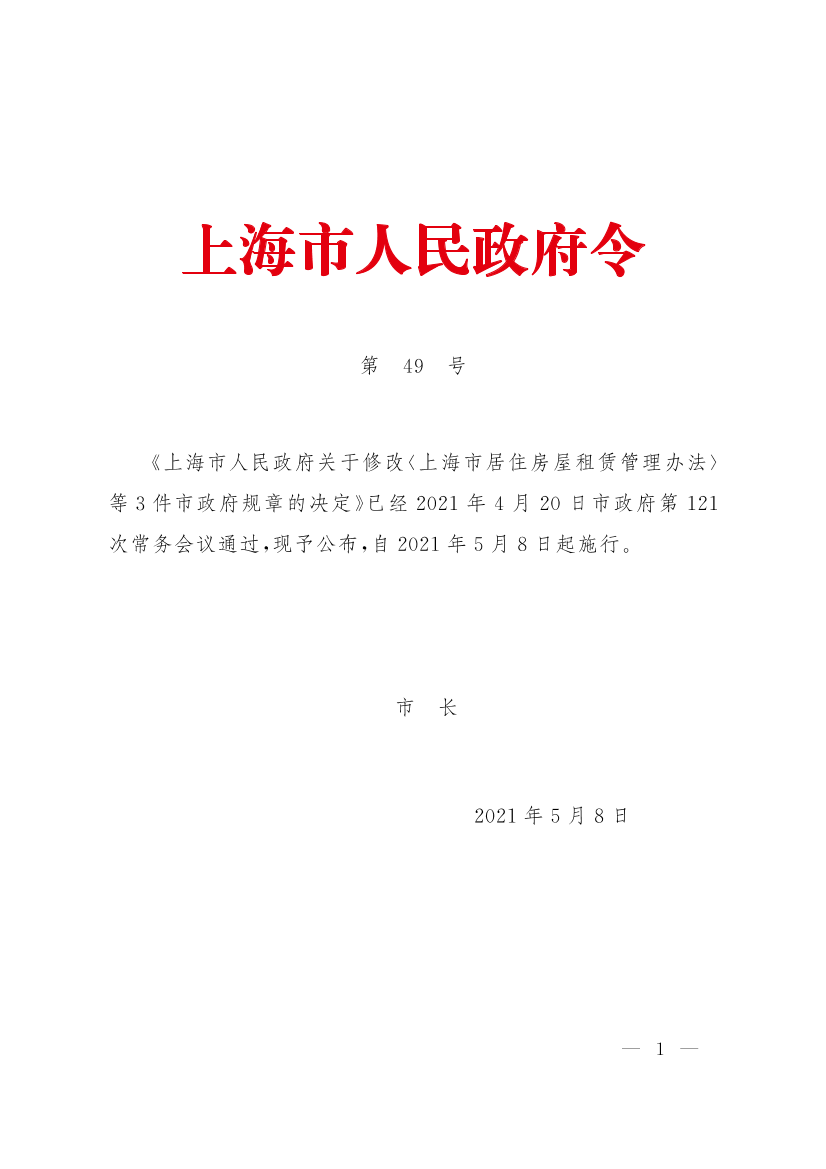 上海市人民政府令

第 49 号

《上海市人民政府关于修改〈上海市居住房屋租赁管理办法〉等3件市政府规章的决定》已经2021年4月20日市政府第121次常务会议通过,现予公布,自2021年5月8日起施行。

市 长

2021年5月8日

— 1 —